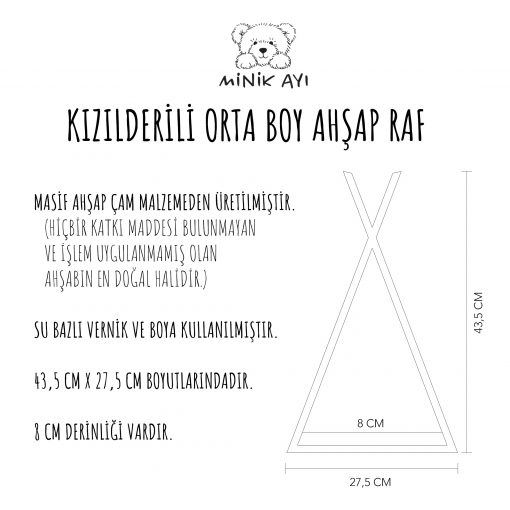 MİNİK AYI

KIZILDERİLİ ORTA BOY AHŞAP RAF

MASİF AHŞAP ÇAM MALZEMEDEN ÜRETİLMİŞTİR. (HİÇBİR KATKI MADDESİ BULUNMAYAN VE İŞLEM UYGULANMAMIŞ OLAN AHŞABIN EN DOĞAL HALİDİR.)

SU BAZLI VERNİK VE BOYA KULLANILMIŞTIR.

43,5 CM X 27,5 CM BOYUTLARINDADIR.

8 CM DERİNLİĞİ VARDIR.

43,5 CM

8 CM

27,5 CM